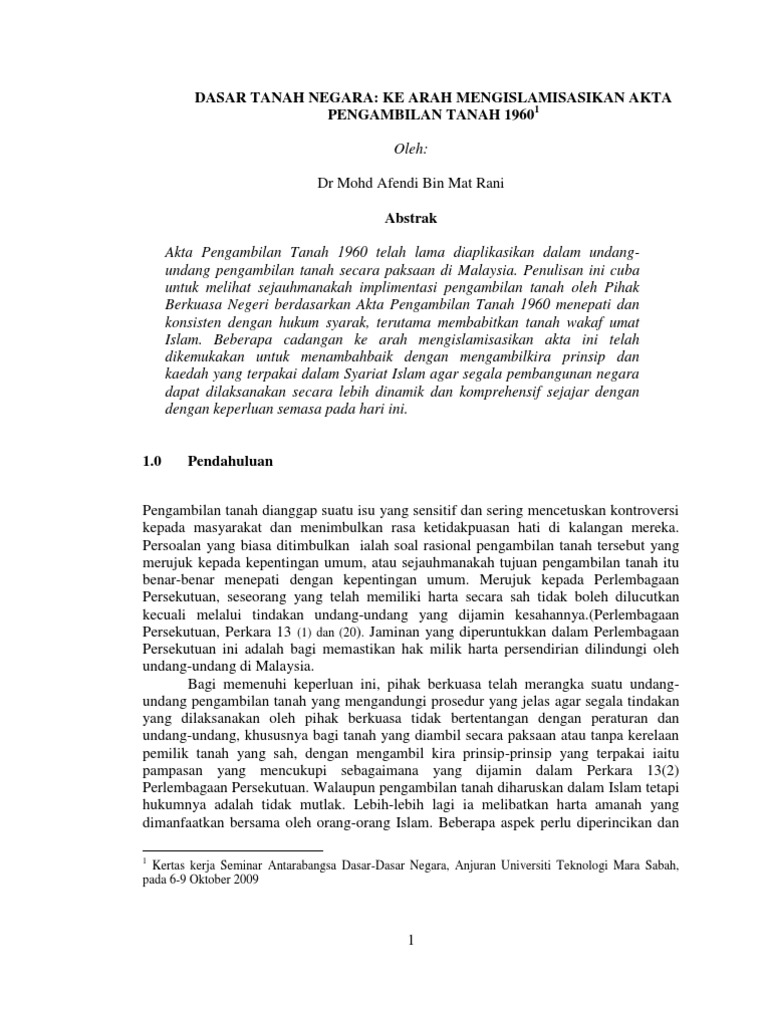 DASAR TANAH NEGARA: KE ARAH MENGISLAMISASIKAN AKTA PENGAMBILAN TANAH 1960$^1$

Oleh:

Dr Mohd Afendi Bin Mat Rani

Abstrak

Akta Pengambilan Tanah 1960 telah lama diaplikasikan dalam undang-undang pengambilan tanah secara paksaan di Malaysia. Penulisan ini cuba untuk melihat sejauhmanakah implimentasi pengambilan tanah oleh Pihak Berkuasa Negeri berdasarkan Akta Pengambilan Tanah 1960 menepati dan konsisten dengan hukum syarak, terutama membabitkan tanah wakaf umat Islam. Beberapa cadangan ke arah mengislamisasikan akta ini telah dikemukakan untuk menambahbaik dengan mengambilkira prinsip dan kaedah yang terpakai dalam Syariat Islam agar segala pembangunan negara dapat dilaksanakan secara lebih dinamik dan komprehensif sejajar dengan dengan keperluan semasa pada hari ini.

1.0 Pendahuluan

Pengambilan tanah dianggap suatu isu yang sensitif dan sering mencetuskan kontroversi kepada masyarakat dan menimbulkan rasa ketidakpuasan hati di kalangan mereka. Persoalan yang biasa ditimbulkan ialah soal rasional pengambilan tanah tersebut yang merujuk kepada kepentingan umum, atau sejauhmanakah tujuan pengambilan tanah itu benar-benar menepati dengan kepentingan umum. Merujuk kepada Perlembagaan Persekutuan, seseorang yang telah memiliki harta secara sah tidak boleh dilucutkan kecuali melalui tindakan undang-undang yang dijamin kesahannya.(Perlembagaan Persekutuan, Perkara 13 (1) dan (20). Jaminan yang diperuntukkan dalam Perlembagaan Persekutuan ini adalah bagi memastikan hak milik harta persendirian dilindungi oleh undang-undang di Malaysia.

Bagi memenuhi keperluan ini, pihak berkuasa telah merangka suatu undang-undang pengambilan tanah yang mengandungi prosedur yang jelas agar segala tindakan yang dilaksanakan oleh pihak berkuasa tidak bertentangan dengan peraturan dan undang-undang, khususnya bagi tanah yang diambil secara paksaan atau tanpa kerelaan pemilik tanah yang sah, dengan mengambil kira prinsip-prinsip yang terpakai iaitu pampasan yang mencukupi sebagaimana yang dijamin dalam Perkara 13(2) Perlembagaan Persekutuan. Walaupun pengambilan tanah diharuskan dalam Islam tetapi hukumnya adalah tidak mutlak. Lebih-lebih lagi ia melibatkan harta amanah yang dimanfaatkan bersama oleh orang-orang Islam. Beberapa aspek perlu diperincikan dan

$^1$ Kertas kerja Seminar Antarabangsa Dasar-Dasar Negara, Anjuran Universiti Teknologi Mara Sabah, pada 6-9 Oktober 2009

1